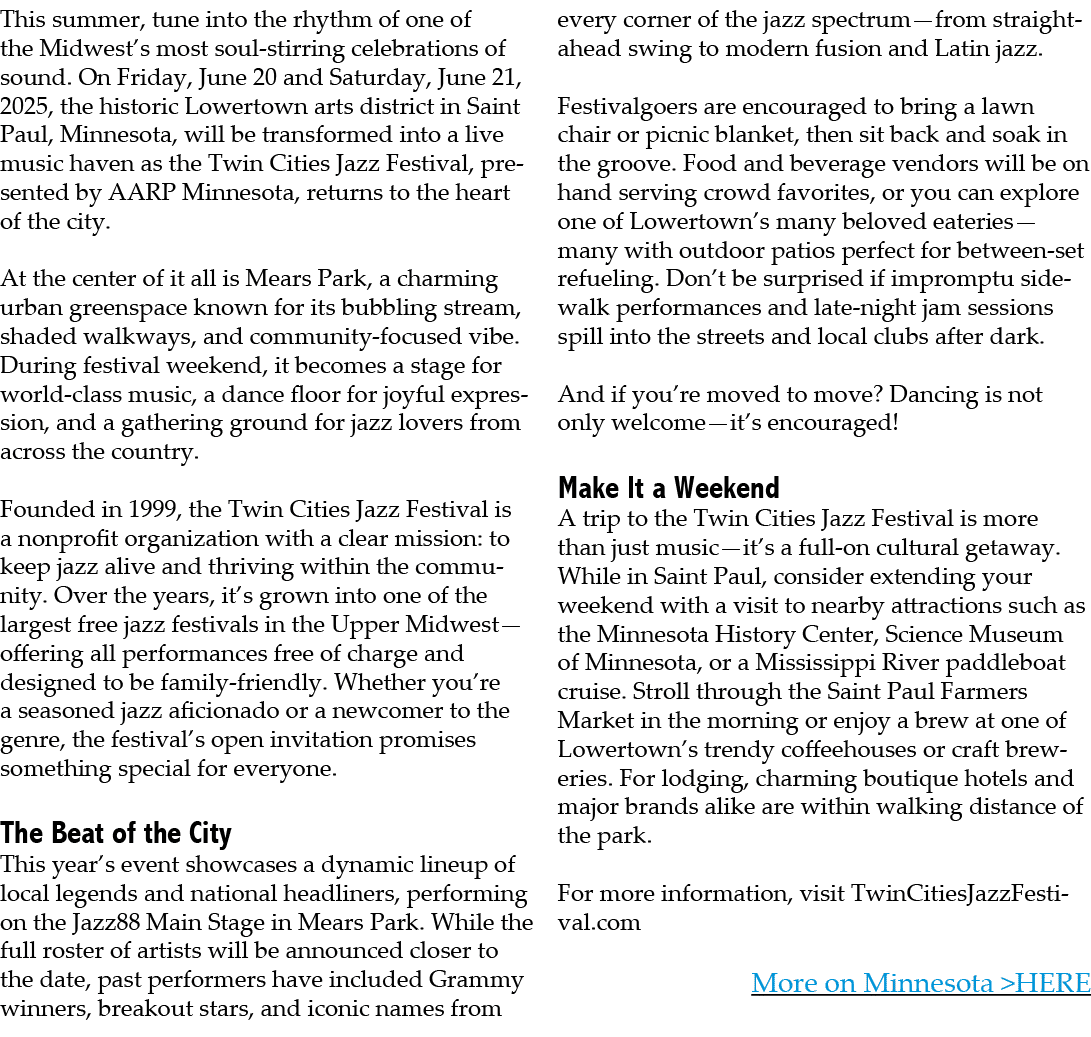 This summer, tune into the rhythm of one of the Midwest's most soul-stirring celebrations of sound. On Friday, June 20 and Saturday, June 21, 2025, the historic Lowertown arts district in Saint Paul, Minnesota, will be transformed into a live music haven as the Twin Cities Jazz Festival, presented by AARP Minnesota, returns to the heart of the city.

At the center of it all is Mears Park, a charming urban greenspace known for its bubbling stream, shaded walkways, and community-focused vibe. During festival weekend, it becomes a stage for world-class music, a dance floor for joyful expression, and a gathering ground for jazz lovers from across the country.

Founded in 1999, the Twin Cities Jazz Festival is a nonprofit organization with a clear mission: to keep jazz alive and thriving within the community. Over the years, it's grown into one of the largest free jazz festivals in the Upper Midwest—offering all performances free of charge and designed to be family-friendly. Whether you're a seasoned jazz aficionado or a newcomer to the genre, the festival's open invitation promises something special for everyone.

The Beat of the City
This year's event showcases a dynamic lineup of local legends and national headliners, performing on the Jazz88 Main Stage in Mears Park. While the full roster of artists will be announced closer to the date, past performers have included Grammy winners, breakout stars, and iconic names from every corner of the jazz spectrum—from straight-ahead swing to modern fusion and Latin jazz.

Festivalgoers are encouraged to bring a lawn chair or picnic blanket, then sit back and soak in the groove. Food and beverage vendors will be on hand serving crowd favorites, or you can explore one of Lowertown's many beloved eateries—many with outdoor patios perfect for between-set refueling. Don't be surprised if impromptu sidewalk performances and late-night jam sessions spill into the streets and local clubs after dark.

And if you're moved to move? Dancing is not only welcome—it's encouraged!

Make It a Weekend
A trip to the Twin Cities Jazz Festival is more than just music—it's a full-on cultural getaway. While in Saint Paul, consider extending your weekend with a visit to nearby attractions such as the Minnesota History Center, Science Museum of Minnesota, or a Mississippi River paddleboat cruise. Stroll through the Saint Paul Farmers Market in the morning or enjoy a brew at one of Lowertown's trendy coffeehouses or craft breweries. For lodging, charming boutique hotels and major brands alike are within walking distance of the park.

For more information, visit TwinCitiesJazzFestival.com

More on Minnesota >HERE